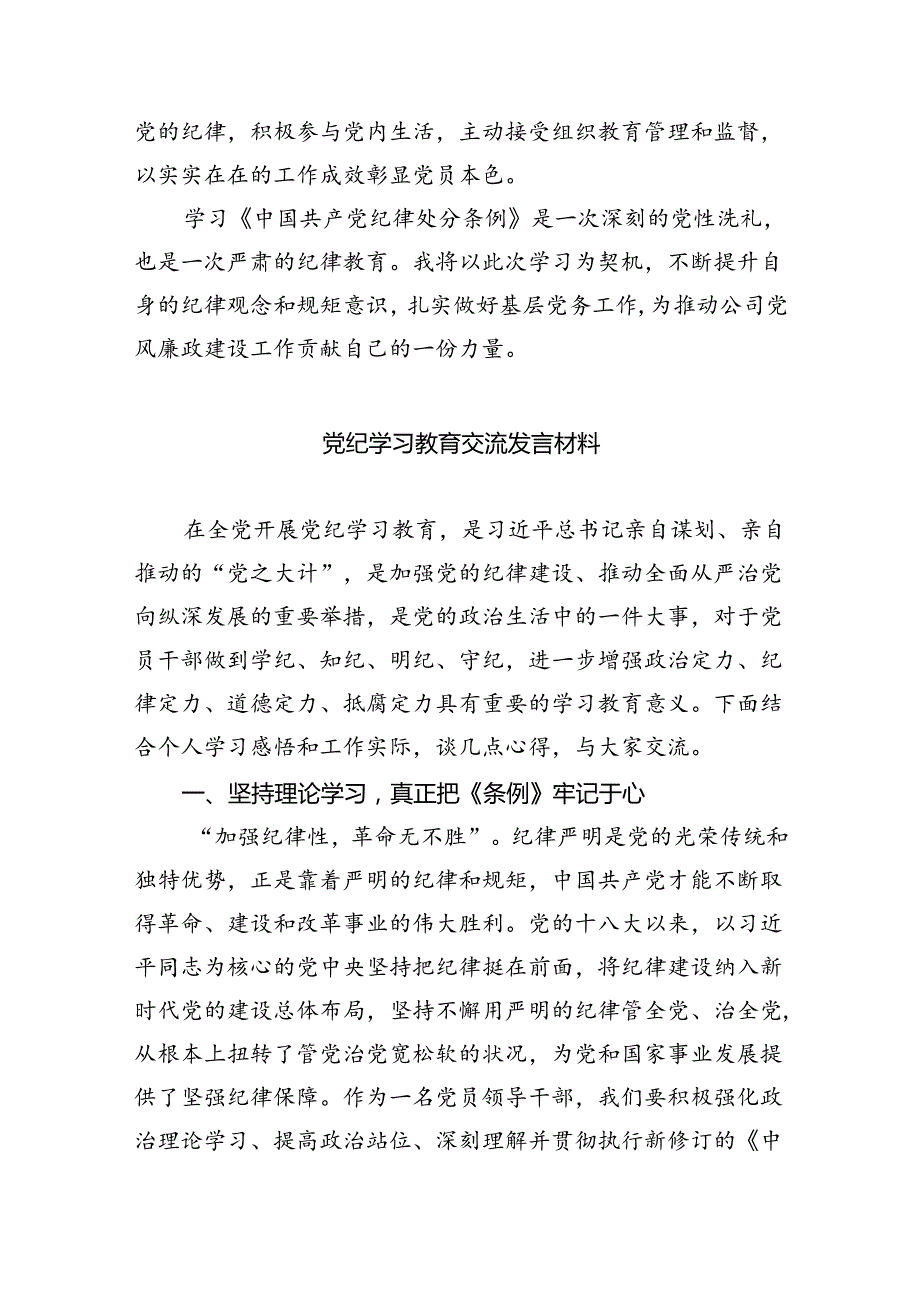 党的纪律，积极参与党内生活，主动接受组织教育管理和监督，以实实在在的工作成效彰显党员本色。

学习《中国共产党纪律处分条例》是一次深刻的党性洗礼，也是一次严肃的纪律教育。我将以此次学习为契机，不断提升自身的纪律观念和规矩意识，扎实做好基层党务工作，为推动公司党风廉政建设工作贡献自己的一份力量。

党纪学习教育交流发言材料

在全党开展党纪学习教育，是习近平总书记亲自谋划、亲自推动的“党之大计”，是加强党的纪律建设、推动全面从严治党向纵深发展的重要举措，是党的政治生活中的一件大事，对于党员干部做到学纪、知纪、明纪、守纪，进一步增强政治定力、纪律定力、道德定力、抵腐定力具有重要的学习教育意义。下面结合个人学习感悟和工作实际，谈几点心得，与大家交流。

一、坚持理论学习，真正把《条例》牢记于心

“加强纪律性，革命无不胜”。纪律严明是党的光荣传统和独特优势，正是靠着严明的纪律和规矩，中国共产党才能不断取得革命、建设和改革事业的伟大胜利。党的十八大以来，以习近平同志为核心的党中央坚持把纪律挺在前面，将纪律建设纳入新时代党的建设总体布局，坚持不懈用严明的纪律管全党、治全党，从根本上扭转了管党治党宽松软的状况，为党和国家事业发展提供了坚强纪律保障。作为一名党员领导干部，我们要积极强化政治理论学习、提高政治站位、深刻理解并贯彻执行新修订的《中